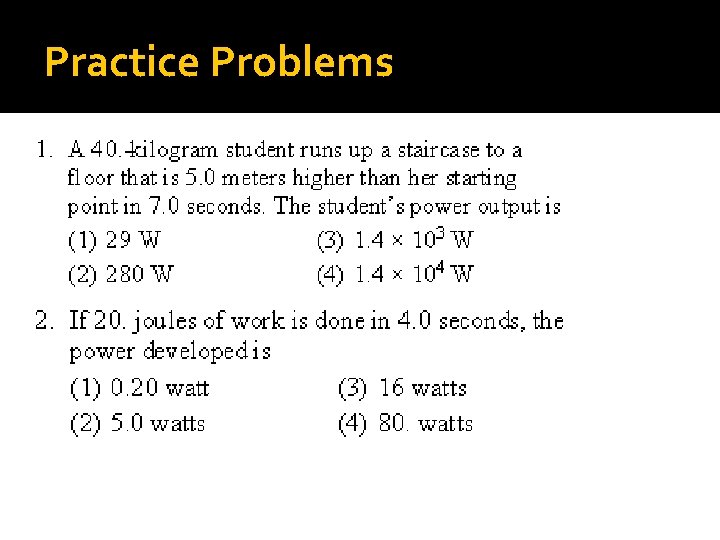 Practice Problems

1. A 40.-kilogram student runs up a staircase to a floor that is 5.0 meters higher than her starting point in 7.0 seconds. The student's power output is

(1) 29 W
(2) 280 W
(3) $1.4 \times 10^3$ W
(4) $1.4 \times 10^4$ W

2. If 20. joules of work is done in 4.0 seconds, the power developed is

(1) 0.20 watt
(2) 5.0 watts
(3) 16 watts
(4) 80. watts